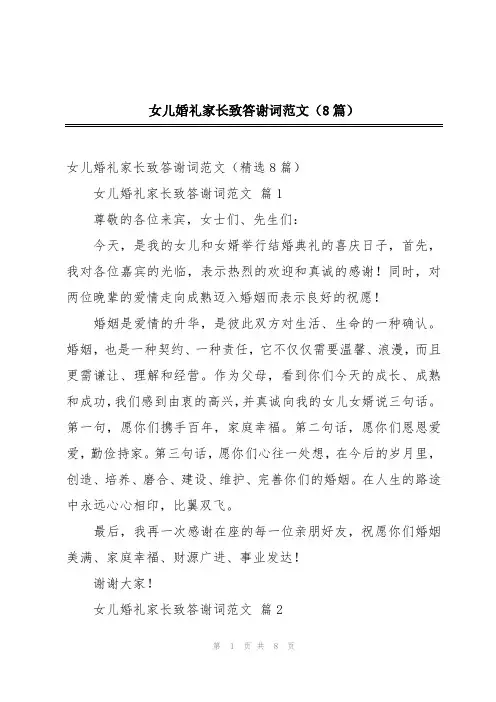 女儿婚礼家长致答谢词范文（8篇）

女儿婚礼家长致答谢词范文（精选8篇）

女儿婚礼家长致答谢词范文 篇1

尊敬的各位来宾，女士们、先生们：

今天，是我的女儿和女婿举行结婚典礼的喜庆日子，首先，我对各位嘉宾的光临，表示热烈的欢迎和真诚的感谢！同时，对两位晚辈的爱情走向成熟迈入婚姻而表示良好的祝愿！

婚姻是爱情的升华，是彼此双方对生活、生命的一种确认。婚姻，也是一种契约、一种责任，它不仅仅需要温馨、浪漫，而且更需谦让、理解和经营。作为父母，看到你们今天的成长、成熟和成功，我们感到由衷的高兴，并真诚向我的女儿女婿说三句话。第一句，愿你们携手百年，家庭幸福。第二句话，愿你们恩恩爱爱，勤俭持家。第三句话，愿你们心往一处想，在今后的岁月里，创造、培养、磨合、建设、维护、完善你们的婚姻。在人生的路途中永远心心相印，比翼双飞。

最后，我再一次感谢在座的每一位亲朋好友，祝愿你们婚姻美满、家庭幸福、财源广进、事业发达！

谢谢大家！

女儿婚礼家长致答谢词范文 篇2

第 1 页 共 8 页